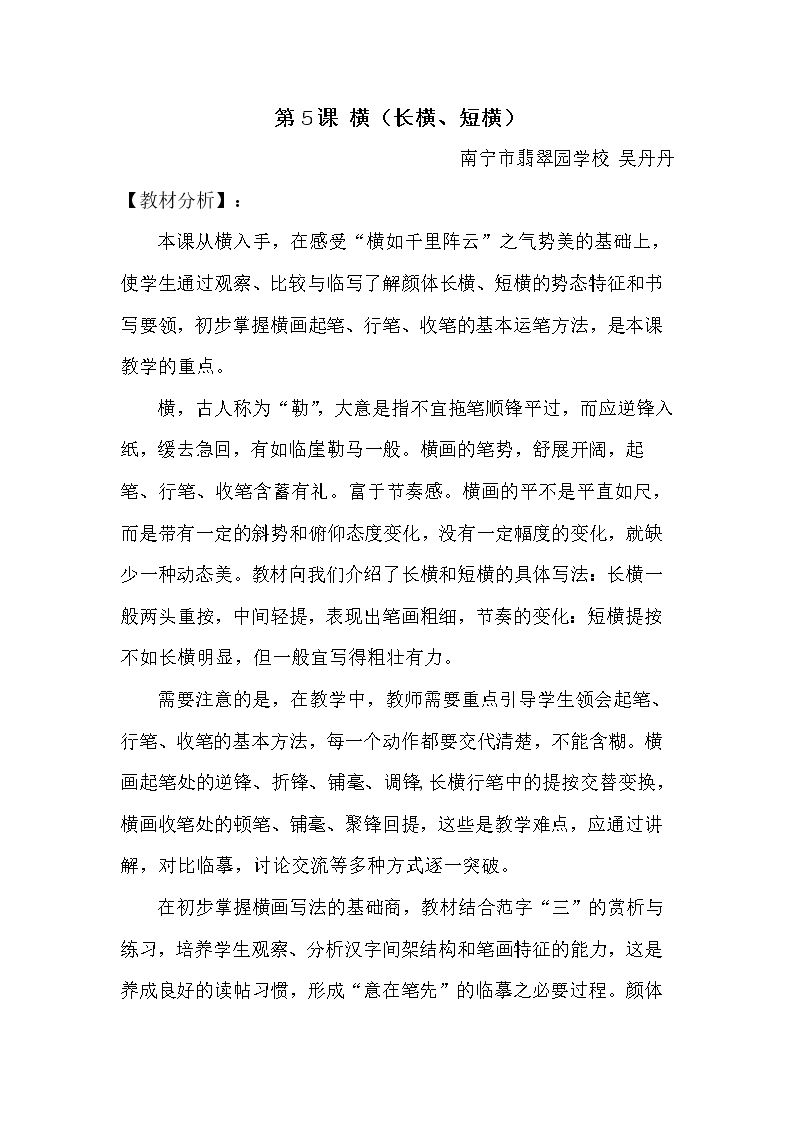 第5课 横（长横、短横）

南宁市翡翠园学校 吴丹丹

【教材分析】：

本课从横入手，在感受“横如千里阵云”之气势美的基础上，使学生通过观察、比较与临写了解颜体长横、短横的势态特征和书写要领，初步掌握横画起笔、行笔、收笔的基本运笔方法，是本课教学的重点。

横，古人称为“勒”，大意是指不宜拖笔顺锋平过，而应逆锋入纸，缓去急回，有如临崖勒马一般。横画的笔势，舒展开阔，起笔、行笔、收笔含蓄有礼。富于节奏感。横画的平不是平直如尺，而是带有一定的斜势和俯仰态度变化，没有一定幅度的变化，就缺少一种动态美。教材向我们介绍了长横和短横的具体写法：长横一般两头重按，中间轻提，表现出笔画粗细，节奏的变化：短横提按不如长横明显，但一般宜写得粗壮有力。

需要注意的是，在教学中，教师需要重点引导学生领会起笔、行笔、收笔的基本方法，每一个动作都要交代清楚，不能含糊。横画起笔处的逆锋、折锋、铺毫、调锋，长横行笔中的提按交替变换，横画收笔处的顿笔、铺毫、聚锋回提，这些是教学难点，应通过讲解，对比临摹，讨论交流等多种方式逐一突破。

在初步掌握横画写法的基础商，教材结合范字“三”的赏析与练习，培养学生观察、分析汉字间架结构和笔画特征的能力，这是养成良好的读帖习惯，形成“意在笔先”的临摹之必要过程。颜体